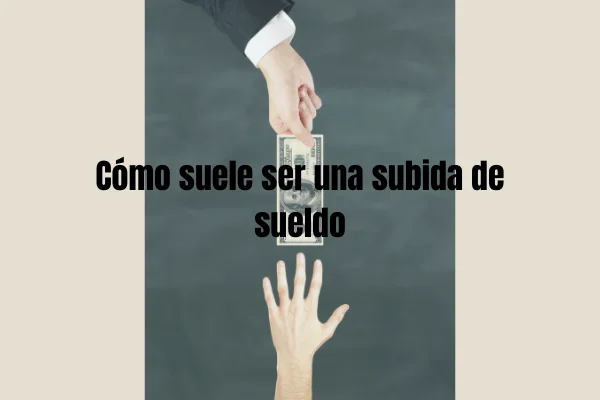 Cómo suele ser una subida de sueldo